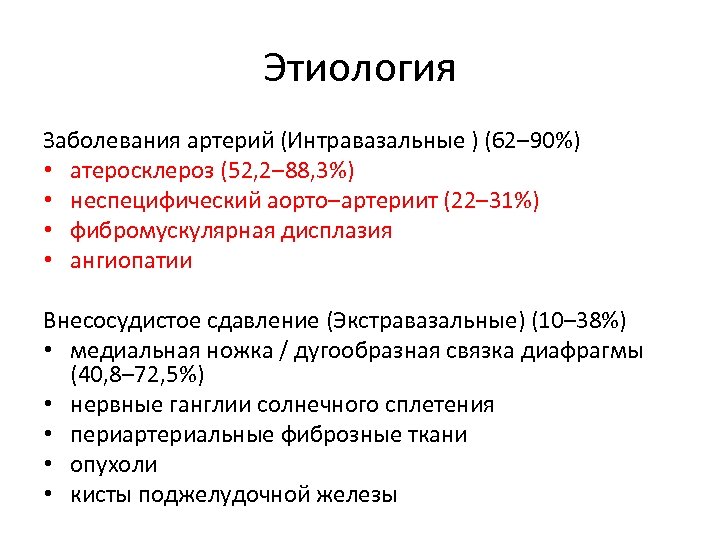 Этиология

Заболевания артерий (Интравазальные ) (62–90%)
• атеросклероз (52,2–88,3%)
• неспецифический аорто–артериит (22–31%)
• фибромускулярная дисплазия
• ангиопатии

Внесосудистое сдавление (Экстравазальные) (10–38%)
• медиальная ножка / дугообразная связка диафрагмы (40,8–72,5%)
• нервные ганглии солнечного сплетения
• периартериальные фиброзные ткани
• опухоли
• кисты поджелудочной железы